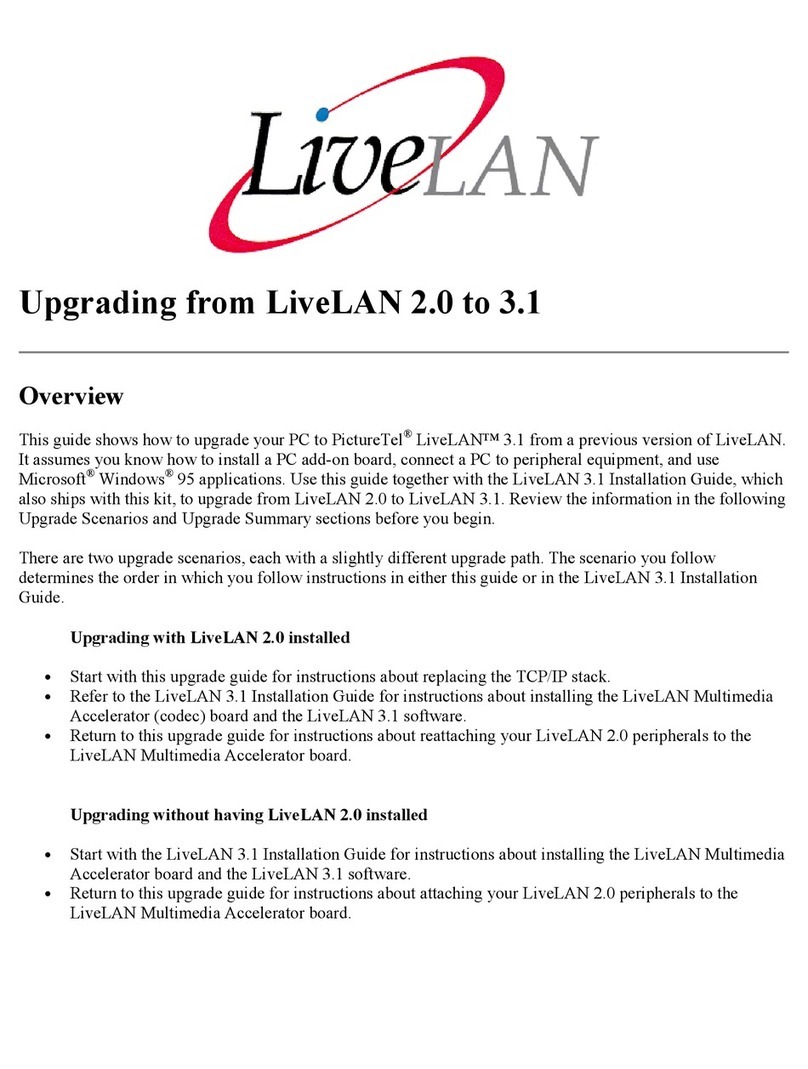 LiveLAN

Upgrading from LiveLAN 2.0 to 3.1

Overview

This guide shows how to upgrade your PC to PictureTel® LiveLAN™ 3.1 from a previous version of LiveLAN. It assumes you know how to install a PC add-on board, connect a PC to peripheral equipment, and use Microsoft® Windows® 95 applications. Use this guide together with the LiveLAN 3.1 Installation Guide, which also ships with this kit, to upgrade from LiveLAN 2.0 to LiveLAN 3.1. Review the information in the following Upgrade Scenarios and Upgrade Summary sections before you begin.

There are two upgrade scenarios, each with a slightly different upgrade path. The scenario you follow determines the order in which you follow instructions in either this guide or in the LiveLAN 3.1 Installation Guide.

Upgrading with LiveLAN 2.0 installed

• Start with this upgrade guide for instructions about replacing the TCP/IP stack.
• Refer to the LiveLAN 3.1 Installation Guide for instructions about installing the LiveLAN Multimedia Accelerator (codec) board and the LiveLAN 3.1 software.
• Return to this upgrade guide for instructions about reattaching your LiveLAN 2.0 peripherals to the LiveLAN Multimedia Accelerator board.

Upgrading without having LiveLAN 2.0 installed

• Start with the LiveLAN 3.1 Installation Guide for instructions about installing the LiveLAN Multimedia Accelerator board and the LiveLAN 3.1 software.
• Return to this upgrade guide for instructions about attaching your LiveLAN 2.0 peripherals to the LiveLAN Multimedia Accelerator board.